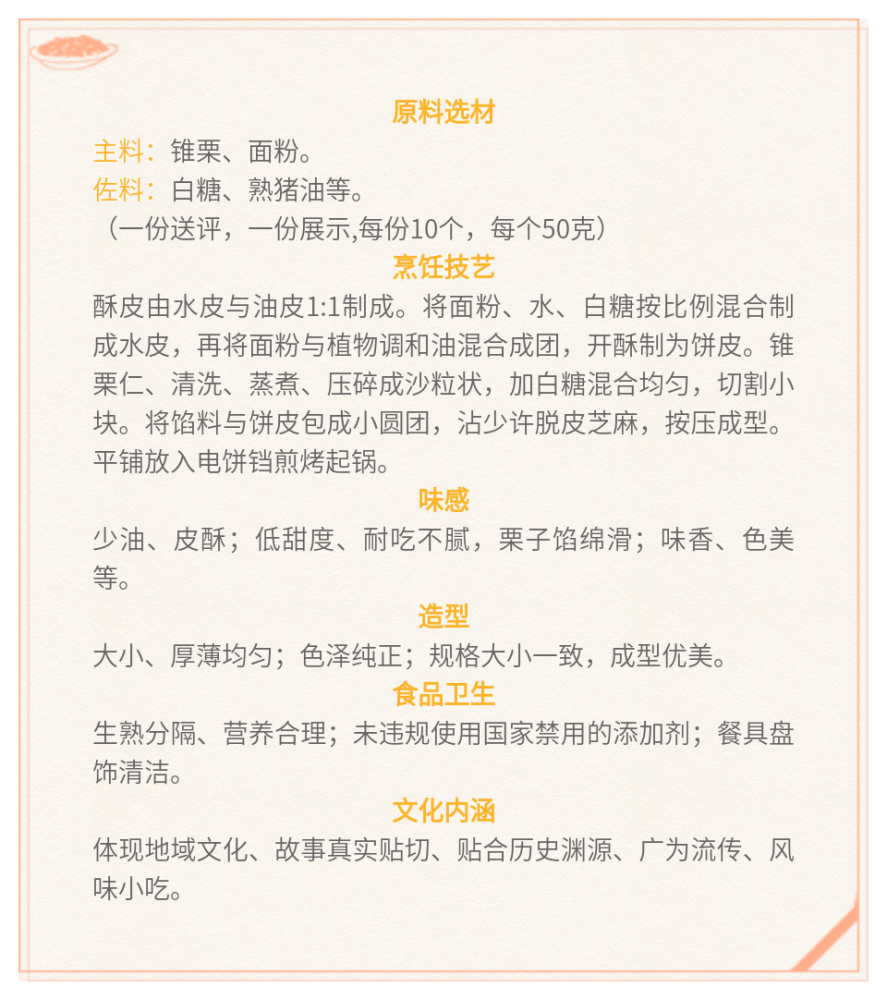 原料选材

主料：锥栗、面粉。

佐料：白糖、熟猪油等。

（一份送评，一份展示,每份10个，每个50克）

烹饪技艺

酥皮由水皮与油皮1:1制成。将面粉、水、白糖按比例混合制成水皮，再将面粉与植物调和油混合成团，开酥制为饼皮。锥栗仁、清洗、蒸煮、压碎成沙粒状，加白糖混合均匀，切割小块。将馅料与饼皮包成小圆团，沾少许脱皮芝麻，按压成型。平铺放入电饼铛煎烤起锅。

味感

少油、皮酥；低甜度、耐吃不腻，栗子馅绵滑；味香、色美等。

造型

大小、厚薄均匀；色泽纯正；规格大小一致，成型优美。

食品卫生

生熟分隔、营养合理；未违规使用国家禁用的添加剂；餐具盘饰清洁。

文化内涵

体现地域文化、故事真实贴切、贴合历史渊源、广为流传、风味小吃。